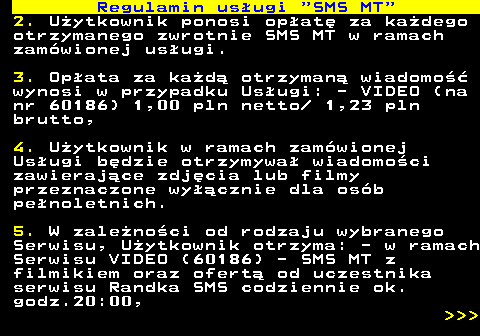 Regulamin usługi "SMS MT"

2. Użytkownik ponosi opłatę za każdego otrzymanego zwrotnie SMS MT w ramach zamówionej usługi.

3. Opłata za każdą otrzymaną wiadomość wynosi w przypadku Usługi: - VIDEO (na nr 60186) 1,00 pln netto/ 1,23 pln brutto,

4. Użytkownik w ramach zamówionej Usługi będzie otrzymywał wiadomości zawierające zdjęcia lub filmy przeznaczone wyłącznie dla osób pełnoletnich.

5. W zależności od rodzaju wybranego Serwisu, Użytkownik otrzyma: - w ramach Serwisu VIDEO (60186) - SMS MT z filmikiem oraz ofertą od uczestnika serwisu Randka SMS codziennie ok. godz.20:00,

>>>